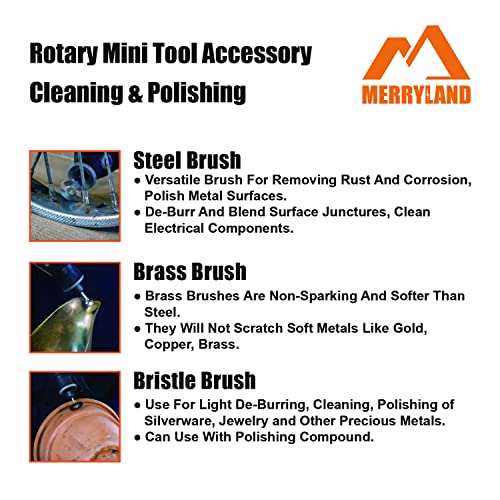 Rotary Mini Tool Accessory
Cleaning & Polishing

MERRYLAND

Steel Brush
● Versatile Brush For Removing Rust And Corrosion, Polish Metal Surfaces.
● De-Burr And Blend Surface Junctures, Clean Electrical Components.

Brass Brush
● Brass Brushes Are Non-Sparking And Softer Than Steel.
● They Will Not Scratch Soft Metals Like Gold, Copper, Brass.

Bristle Brush
● Use For Light De-Burring, Cleaning, Polishing of Silverware, Jewelry and Other Precious Metals.
● Can Use With Polishing Compound.